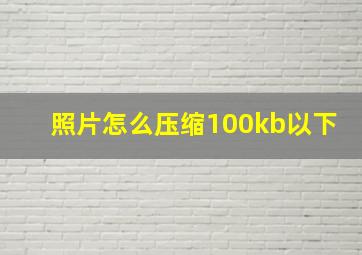 照片怎么压缩100kb以下